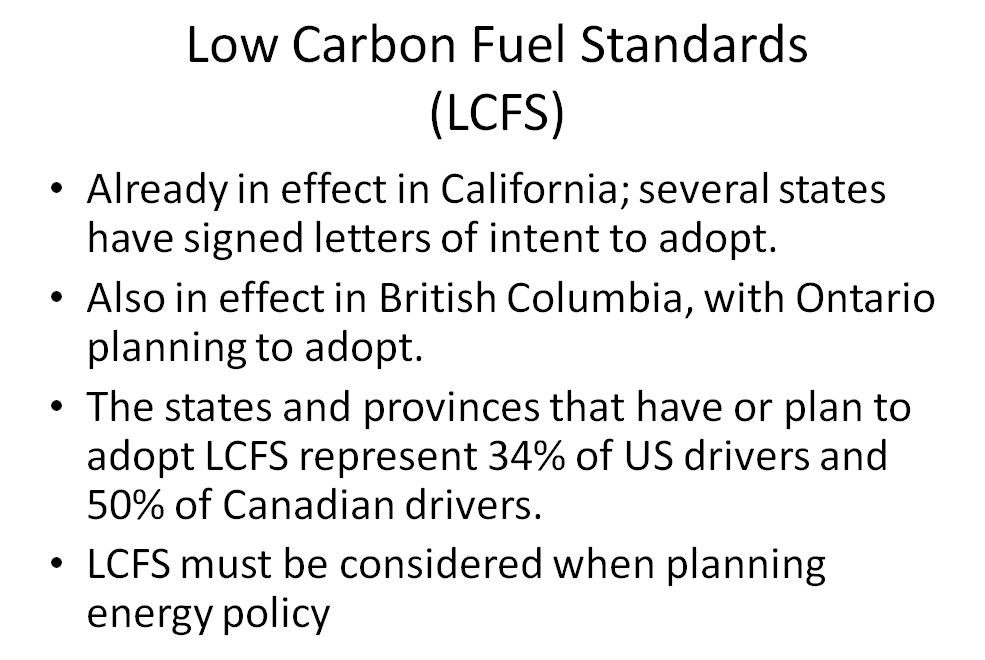 Low Carbon Fuel Standards
(LCFS)

• Already in effect in California; several states have signed letters of intent to adopt.
• Also in effect in British Columbia, with Ontario planning to adopt.
• The states and provinces that have or plan to adopt LCFS represent 34% of US drivers and 50% of Canadian drivers.
• LCFS must be considered when planning energy policy